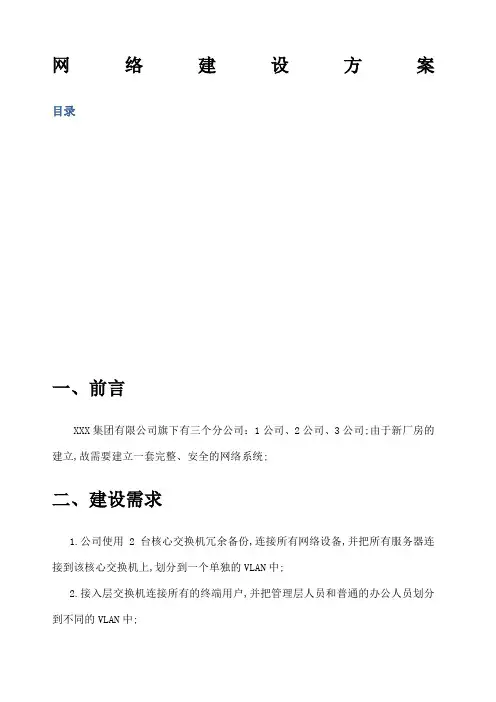 网 络 建 设 方 案

目录

一、前言

XXX集团有限公司旗下有三个分公司：1公司、2公司、3公司;由于新厂房的建立,故需要建立一套完整、安全的网络系统;

二、建设需求

1.公司使用 2 台核心交换机冗余备份,连接所有网络设备,并把所有服务器连接到该核心交换机上,划分到一个单独的VLAN中;

2.接入层交换机连接所有的终端用户,并把管理层人员和普通的办公人员划分到不同的VLAN中;